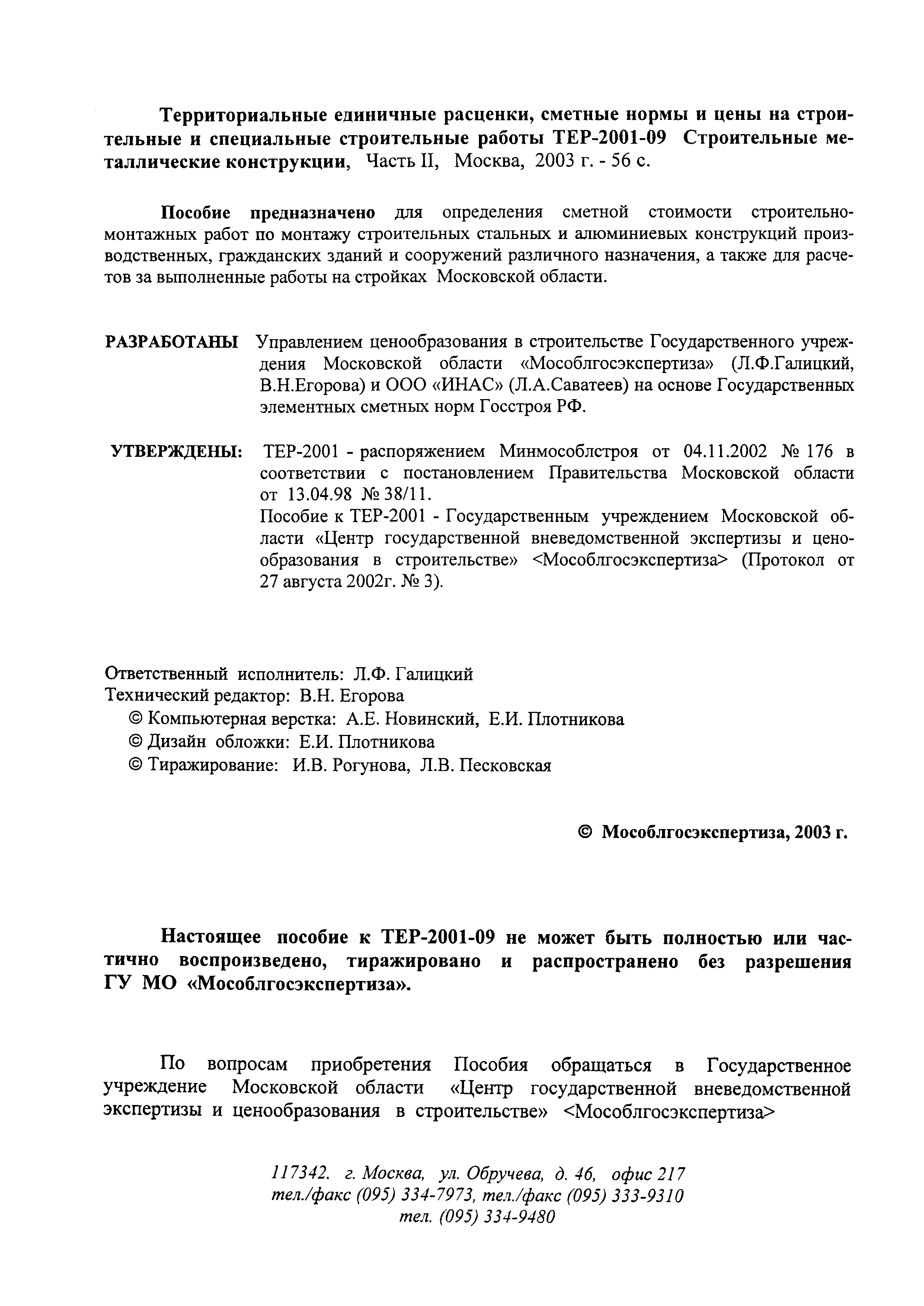 Территориальные единичные расценки, сметные нормы и цены на строительные и специальные строительные работы ТЕР-2001-09 Строительные металлические конструкции, Часть II, Москва, 2003 г. - 56 с.

Пособие предназначено для определения сметной стоимости строительно-монтажных работ по монтажу строительных стальных и алюминиевых конструкций производственных, гражданских зданий и сооружений различного назначения, а также для расчетов за выполненные работы на стройках Московской области.

РАЗРАБОТАНЫ Управлением ценообразования в строительстве Государственного учреждения Московской области «Мособлгосэкспертиза» (Л.Ф.Галицкий, В.Н.Егорова) и ООО «ИНАС» (Л.А.Саватеев) на основе Государственных элементных сметных норм Госстроя РФ.

УТВЕРЖДЕНЫ: ТЕР-2001 - распоряжением Минмособлстроя от 04.11.2002 № 176 в соответствии с постановлением Правительства Московской области от 13.04.98 № 38/11.
Пособие к ТЕР-2001 - Государственным учреждением Московской области «Центр государственной вневедомственной экспертизы и ценообразования в строительстве» <Мособлгосэкспертиза> (Протокол от 27 августа 2002г. № 3).

Ответственный исполнитель: Л.Ф. Галицкий
Технический редактор: В.Н. Егорова
© Компьютерная верстка: А.Е. Новинский, Е.И. Плотникова
© Дизайн обложки: Е.И. Плотникова
© Тиражирование: И.В. Рогунова, Л.В. Песковская

© Мособлгосэкспертиза, 2003 г.

Настоящее пособие к ТЕР-2001-09 не может быть полностью или частично воспроизведено, тиражировано и распространено без разрешения ГУ МО «Мособлгосэкспертиза».

По вопросам приобретения Пособия обращаться в Государственное учреждение Московской области «Центр государственной вневедомственной экспертизы и ценообразования в строительстве» <Мособлгосэкспертиза>

117342. г. Москва, ул. Обручева, д. 46, офис 217
тел./факс (095) 334-7973, тел./факс (095) 333-9310
тел. (095) 334-9480